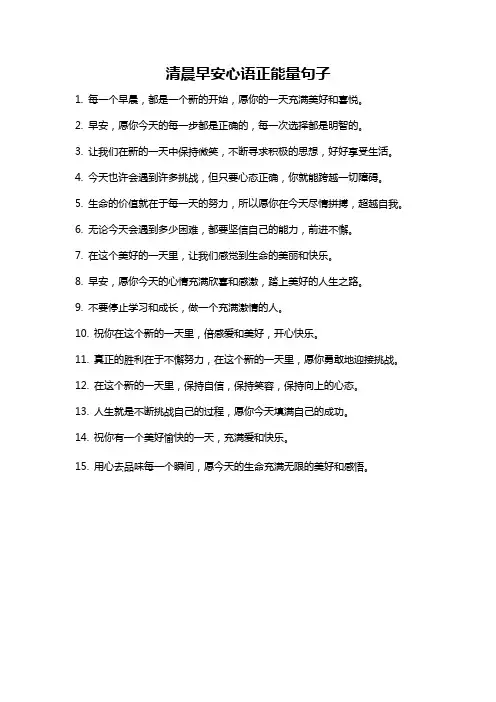 清晨早安心语正能量句子

1. 每一个早晨，都是一个新的开始，愿你的一天充满美好和喜悦。

2. 早安，愿你今天的每一步都是正确的，每一次选择都是明智的。

3. 让我们在新的一天中保持微笑，不断寻求积极的思想，好好享受生活。

4. 今天也许会遇到许多挑战，但只要心态正确，你就能跨越一切障碍。

5. 生命的价值就在于每一天的努力，所以愿你在今天尽情拼搏，超越自我。

6. 无论今天会遇到多少困难，都要坚信自己的能力，前进不懈。

7. 在这个美好的一天里，让我们感觉到生命的美丽和快乐。

8. 早安，愿你今天的心情充满欣喜和感激，踏上美好的人生之路。

9. 不要停止学习和成长，做一个充满激情的人。

10. 祝你在这个新的一天里，倍感爱和美好，开心快乐。

11. 真正的胜利在于不懈努力，在这个新的一天里，愿你勇敢地迎接挑战。

12. 在这个新的一天里，保持自信，保持笑容，保持向上的心态。

13. 人生就是不断挑战自己的过程，愿你今天填满自己的成功。

14. 祝你有一个美好愉快的一天，充满爱和快乐。

15. 用心去品味每一个瞬间，愿今天的生命充满无限的美好和感悟。